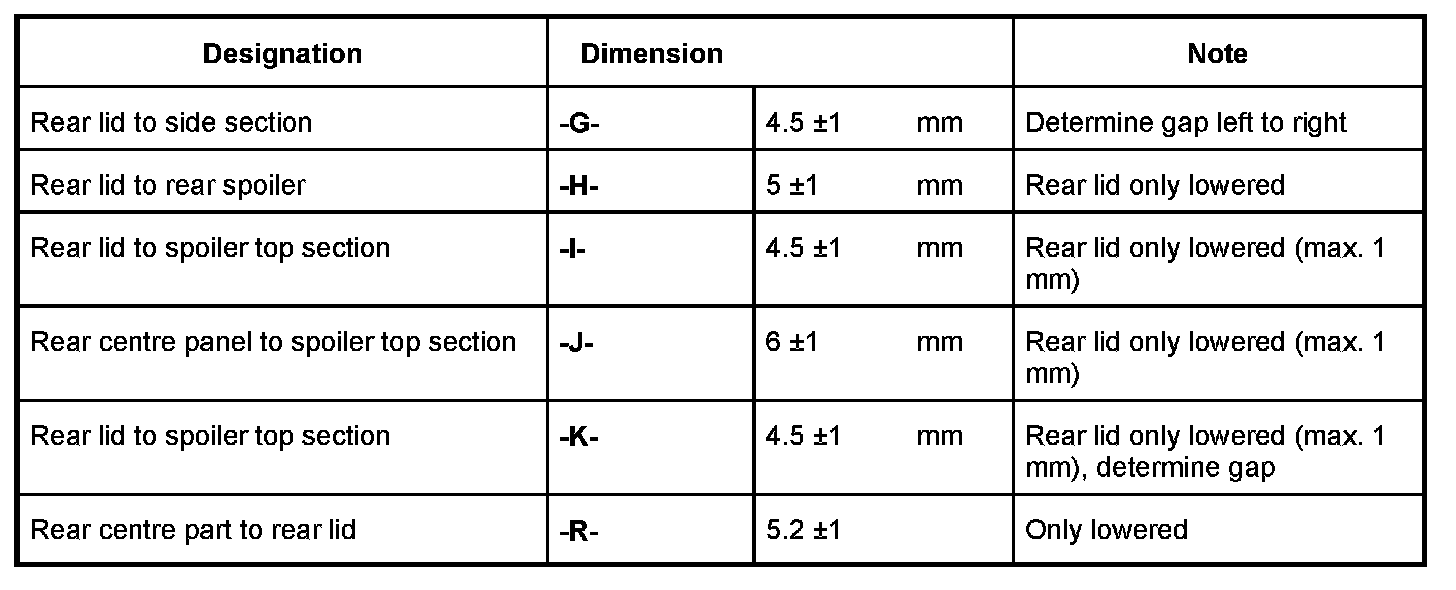 | Designation | Dimension | | Note |
|---|---|---|---|
| Rear lid to side section | -G- | 4.5 ±1 mm | Determine gap left to right |
| Rear lid to rear spoiler | -H- | 5 ±1 mm | Rear lid only lowered |
| Rear lid to spoiler top section | -I- | 4.5 ±1 mm | Rear lid only lowered (max. 1 mm) |
| Rear centre panel to spoiler top section | -J- | 6 ±1 mm | Rear lid only lowered (max. 1 mm) |
| Rear lid to spoiler top section | -K- | 4.5 ±1 mm | Rear lid only lowered (max. 1 mm), determine gap |
| Rear centre part to rear lid | -R- | 5.2 ±1 | Only lowered |